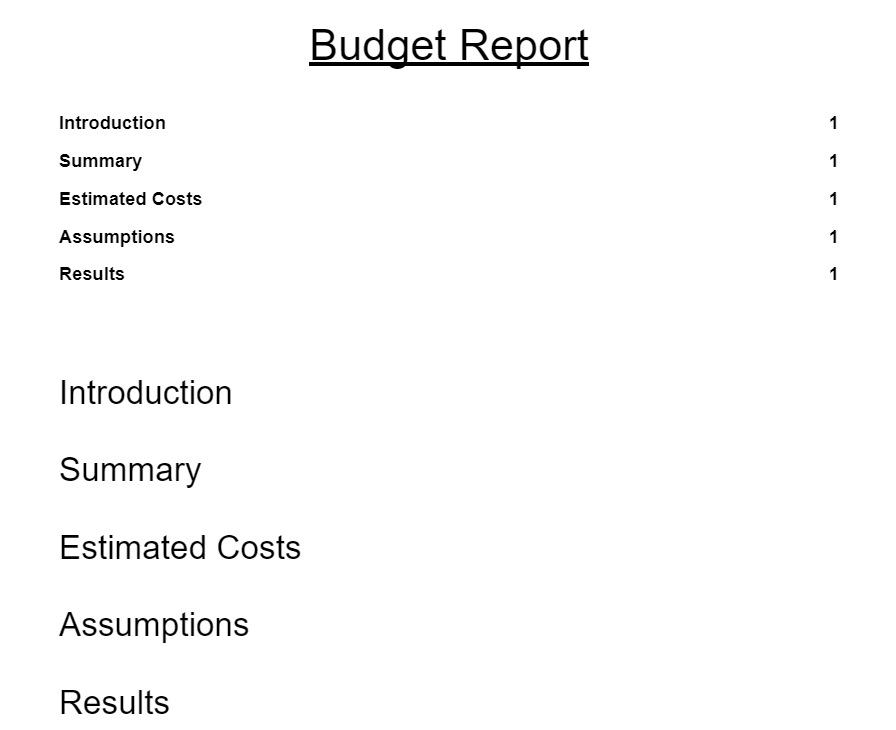 Budget Report

Introduction 1
Summary 1
Estimated Costs 1
Assumptions 1
Results 1

Introduction

Summary

Estimated Costs

Assumptions

Results